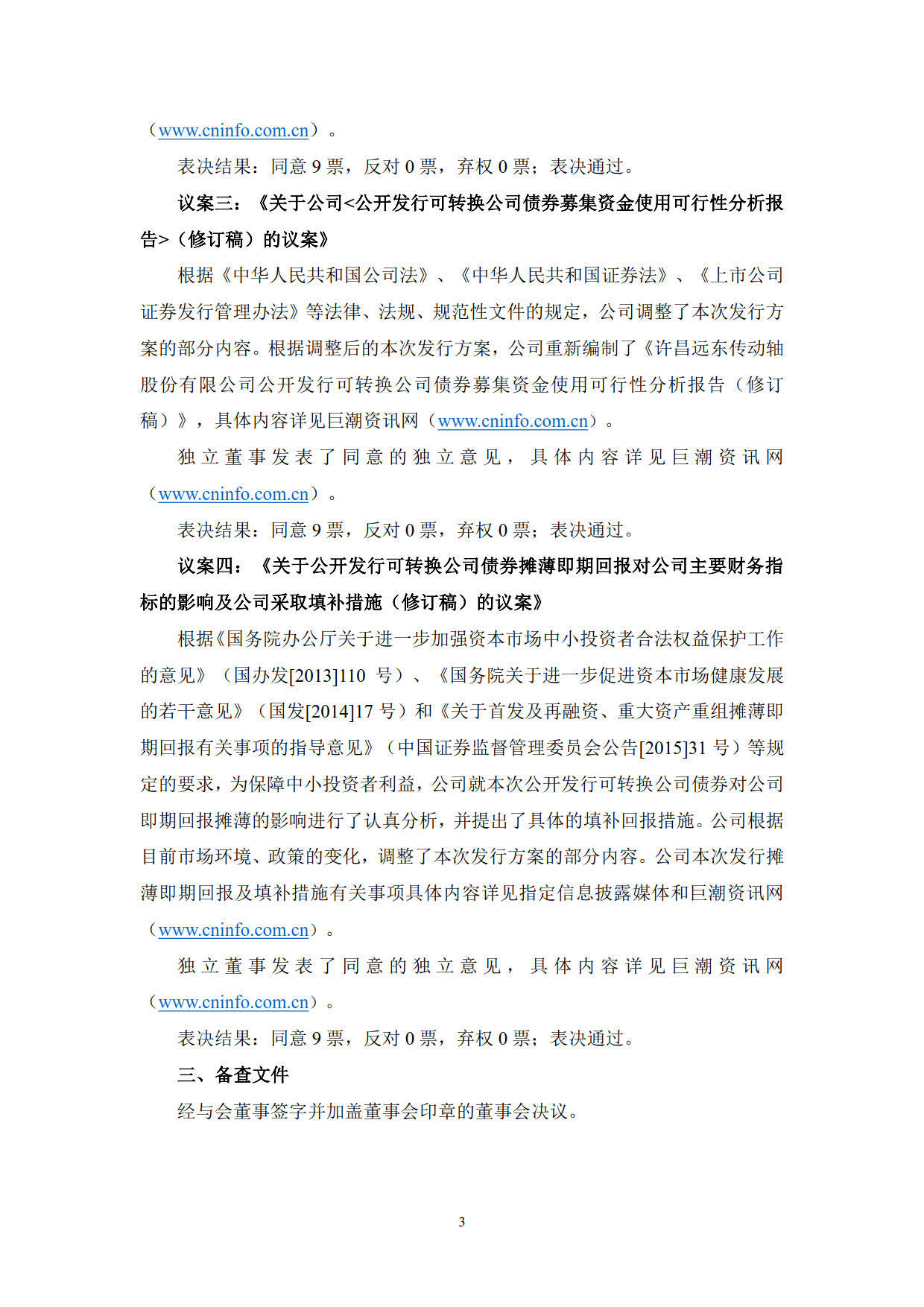 （www.cninfo.com.cn）。

表决结果：同意 9 票，反对 0 票，弃权 0 票；表决通过。

议案三：《关于公司<公开发行可转换公司债券募集资金使用可行性分析报告>（修订稿）的议案》

根据《中华人民共和国公司法》、《中华人民共和国证券法》、《上市公司证券发行管理办法》等法律、法规、规范性文件的规定，公司调整了本次发行方案的部分内容。根据调整后的本次发行方案，公司重新编制了《许昌远东传动轴股份有限公司公开发行可转换公司债券募集资金使用可行性分析报告（修订稿）》，具体内容详见巨潮资讯网（www.cninfo.com.cn）。

独立董事发表了同意的独立意见，具体内容详见巨潮资讯网（www.cninfo.com.cn）。

表决结果：同意 9 票，反对 0 票，弃权 0 票；表决通过。

议案四：《关于公开发行可转换公司债券摊薄即期回报对公司主要财务指标的影响及公司采取填补措施（修订稿）的议案》

根据《国务院办公厅关于进一步加强资本市场中小投资者合法权益保护工作的意见》（国办发[2013]110 号）、《国务院关于进一步促进资本市场健康发展的若干意见》（国发[2014]17 号）和《关于首发及再融资、重大资产重组摊薄即期回报有关事项的指导意见》（中国证券监督管理委员会公告[2015]31 号）等规定的要求，为保障中小投资者利益，公司就本次公开发行可转换公司债券对公司即期回报摊薄的影响进行了认真分析，并提出了具体的填补回报措施。公司根据目前市场环境、政策的变化，调整了本次发行方案的部分内容。公司本次发行摊薄即期回报及填补措施有关事项具体内容详见指定信息披露媒体和巨潮资讯网（www.cninfo.com.cn）。

独立董事发表了同意的独立意见，具体内容详见巨潮资讯网（www.cninfo.com.cn）。

表决结果：同意 9 票，反对 0 票，弃权 0 票；表决通过。

三、备查文件

经与会董事签字并加盖董事会印章的董事会决议。

3